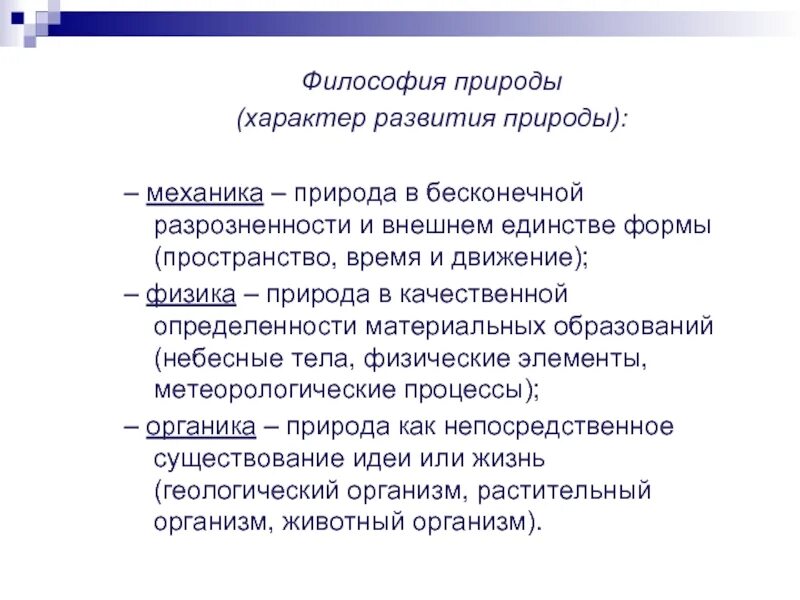 Философия природы
(характер развития природы):

– механика – природа в бесконечной разрозненности и внешнем единстве формы (пространство, время и движение);

– физика – природа в качественной определенности материальных образований (небесные тела, физические элементы, метеорологические процессы);

– органика – природа как непосредственное существование идеи или жизнь (геологический организм, растительный организм, животный организм).